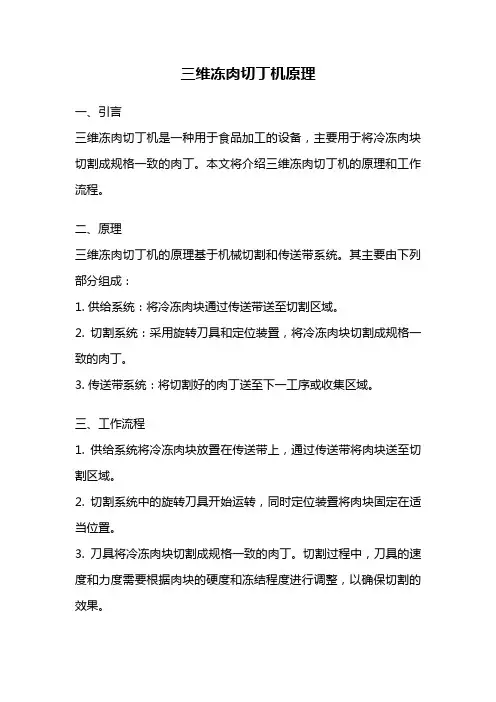 三维冻肉切丁机原理

一、引言

三维冻肉切丁机是一种用于食品加工的设备，主要用于将冷冻肉块切割成规格一致的肉丁。本文将介绍三维冻肉切丁机的原理和工作流程。

二、原理

三维冻肉切丁机的原理基于机械切割和传送带系统。其主要由下列部分组成：

1. 供给系统：将冷冻肉块通过传送带送至切割区域。

2. 切割系统：采用旋转刀具和定位装置，将冷冻肉块切割成规格一致的肉丁。

3. 传送带系统：将切割好的肉丁送至下一工序或收集区域。

三、工作流程

1. 供给系统将冷冻肉块放置在传送带上，通过传送带将肉块送至切割区域。

2. 切割系统中的旋转刀具开始运转，同时定位装置将肉块固定在适当位置。

3. 刀具将冷冻肉块切割成规格一致的肉丁。切割过程中，刀具的速度和力度需要根据肉块的硬度和冻结程度进行调整，以确保切割的效果。